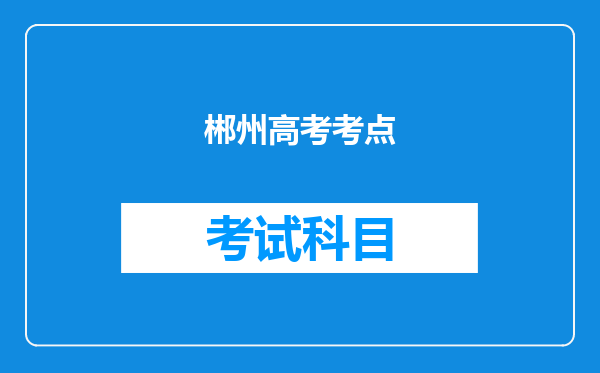 郴州高考考点

考试科目